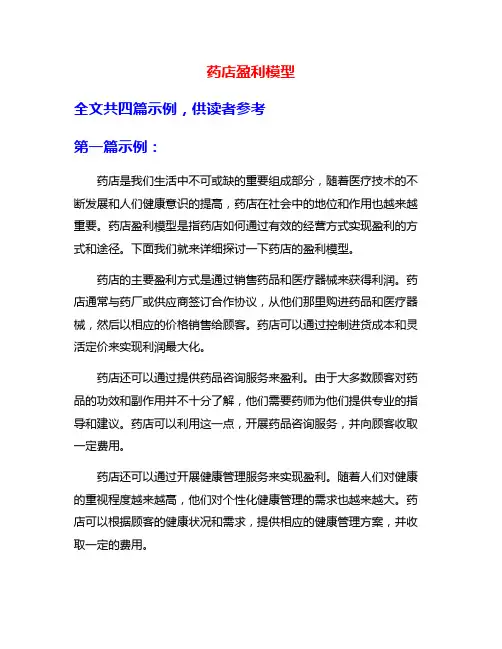 药店盈利模型

全文共四篇示例，供读者参考

第一篇示例：

药店是我们生活中不可或缺的重要组成部分，随着医疗技术的不断发展和人们健康意识的提高，药店在社会中的地位和作用也越来越重要。药店盈利模型是指药店如何通过有效的经营方式实现盈利的方式和途径。下面我们就来详细探讨一下药店的盈利模型。

药店的主要盈利方式是通过销售药品和医疗器械来获得利润。药店通常与药厂或供应商签订合作协议，从他们那里购进药品和医疗器械，然后以相应的价格销售给顾客。药店可以通过控制进货成本和灵活定价来实现利润最大化。

药店还可以通过提供药品咨询服务来盈利。由于大多数顾客对药品的功效和副作用并不十分了解，他们需要药师为他们提供专业的指导和建议。药店可以利用这一点，开展药品咨询服务，并向顾客收取一定费用。

药店还可以通过开展健康管理服务来实现盈利。随着人们对健康的重视程度越来越高，他们对个性化健康管理的需求也越来越大。药店可以根据顾客的健康状况和需求，提供相应的健康管理方案，并收取一定的费用。